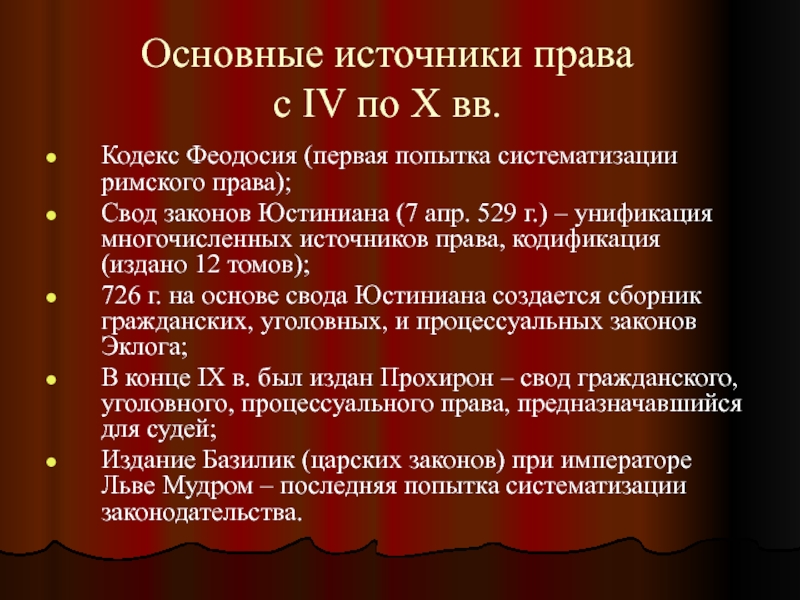 Основные источники права с IV по X вв.

- Кодекс Феодосия (первая попытка систематизации римского права);
- Свод законов Юстиниана (7 апр. 529 г.) – унификация многочисленных источников права, кодификация (издано 12 томов);
- 726 г. на основе свода Юстиниана создается сборник гражданских, уголовных, и процессуальных законов Эклога;
- В конце IX в. был издан Прохирон – свод гражданского, уголовного, процессуального права, предназначавшийся для судей;
- Издание Базилик (царских законов) при императоре Льве Мудром – последняя попытка систематизации законодательства.